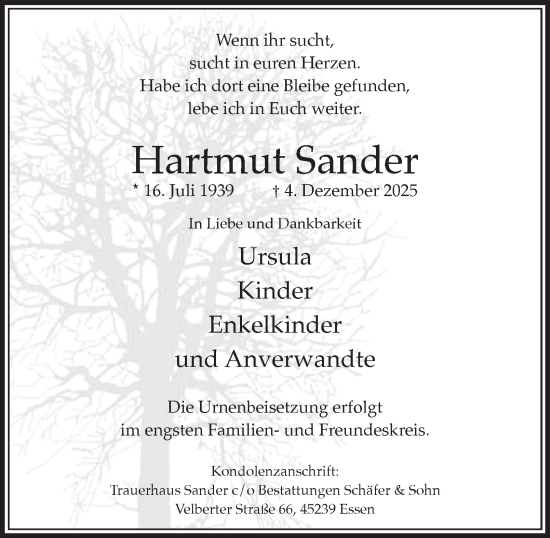 Wenn ihr sucht,
sucht in euren Herzen.
Habe ich dort eine Bleibe gefunden,
lebe ich in Euch weiter.

Hartmut Sander
* 16. Juli 1939 † 4. Dezember 2025

In Liebe und Dankbarkeit

Ursula
Kinder
Enkelkinder
und Anverwandte

Die Urnenbeisetzung erfolgt
im engsten Familien- und Freundeskreis.

Kondolenzanschrift:
Trauerhaus Sander c/o Bestattungen Schäfer & Sohn
Velberter Straße 66, 45239 Essen